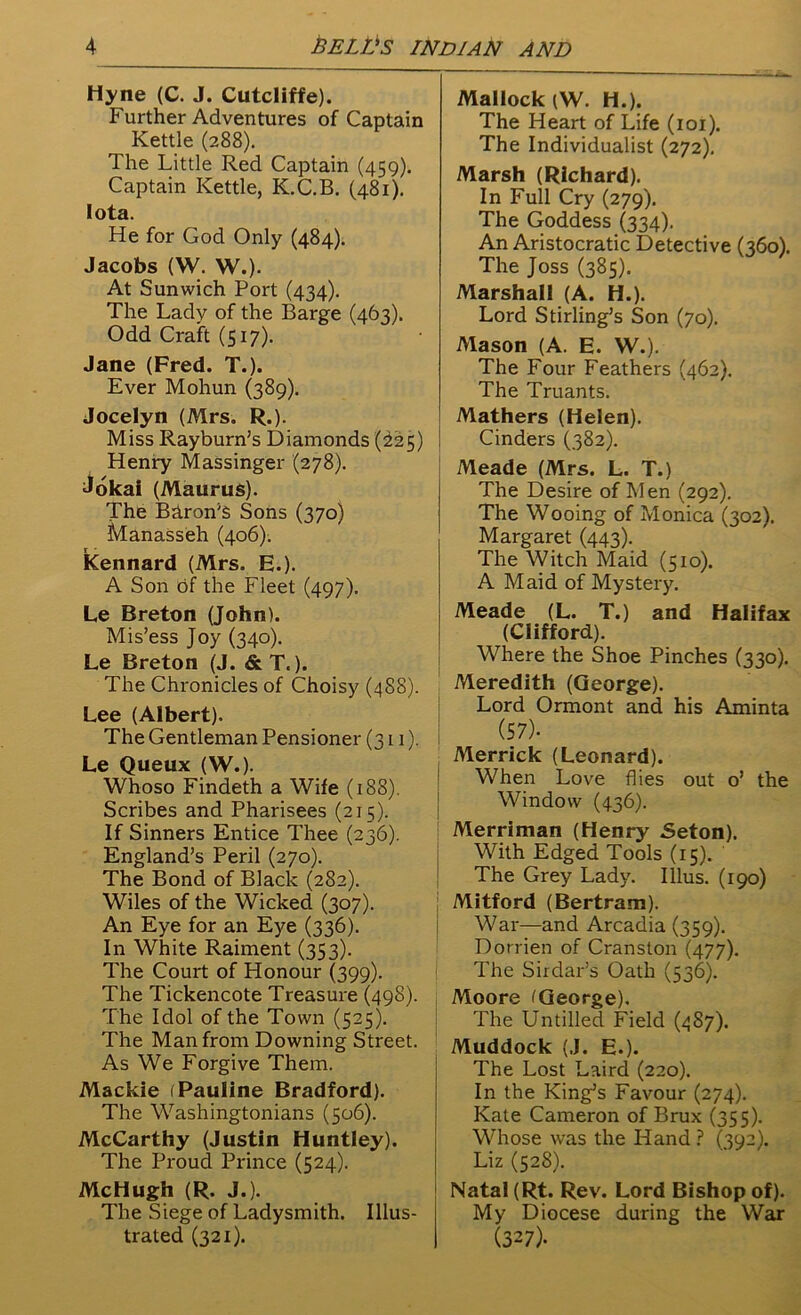 4 BELL'S INDIAN AND

Hyne (C. J. Cutcliffe).
Further Adventures of Captain Kettle (288).
The Little Red Captain (459).
Captain Kettle, K.C.B. (481).
Iota.
He for God Only (484).
Jacobs (W. W.).
At Sunwich Port (434).
The Lady of the Barge (463).
Odd Craft (517).
Jane (Fred. T.).
Ever Mohun (389).
Jocelyn (Mrs. R.).
Miss Rayburn's Diamonds (225)
Henry Massinger (278).
Jokai (Maurus).
The Baron's Sons (370)
Manasseh (406).
Kennard (Mrs. E.).
A Son of the Fleet (497).
Le Breton (John).
Mis'ess Joy (340).
Le Breton (J. & T.).
The Chronicles of Choisy (488).
Lee (Albert).
The Gentleman Pensioner (311).
Le Queux (W.).
Whoso Findeth a Wife (188).
Scribes and Pharisees (215).
If Sinners Entice Thee (236).
England's Peril (270).
The Bond of Black (282).
Wiles of the Wicked (307).
An Eye for an Eye (336).
In White Raiment (353).
The Court of Honour (399).
The Tickencote Treasure (498).
The Idol of the Town (525).
The Man from Downing Street.
As We Forgive Them.
Mackie (Pauline Bradford).
The Washingtonians (506).
McCarthy (Justin Huntley).
The Proud Prince (524).
McHugh (R. J.).
The Siege of Ladysmith. Illustrated (321).

Mallock (W. H.).
The Heart of Life (101).
The Individualist (272).
Marsh (Richard).
In Full Cry (279).
The Goddess (334).
An Aristocratic Detective (360).
The Joss (385).
Marshall (A. H.).
Lord Stirling's Son (70).
Mason (A. E. W.).
The Four Feathers (462).
The Truants.
Mathers (Helen).
Cinders (382).
Meade (Mrs. L. T.)
The Desire of Men (292).
The Wooing of Monica (302).
Margaret (443).
The Witch Maid (510).
A Maid of Mystery.
Meade (L. T.) and Halifax (Clifford).
Where the Shoe Pinches (330).
Meredith (George).
Lord Ormont and his Aminta (57).
Merrick (Leonard).
When Love flies out o' the Window (436).
Merriman (Henry Seton).
With Edged Tools (15).
The Grey Lady. Illus. (190)
Mitford (Bertram).
War—and Arcadia (359).
Dorrien of Cranston (477).
The Sirdar's Oath (536).
Moore (George).
The Untilled Field (487).
Muddock (J. E.).
The Lost Laird (220).
In the King's Favour (274).
Kate Cameron of Brux (355).
Whose was the Hand? (392).
Liz (528).
Natal (Rt. Rev. Lord Bishop of).
My Diocese during the War (327).